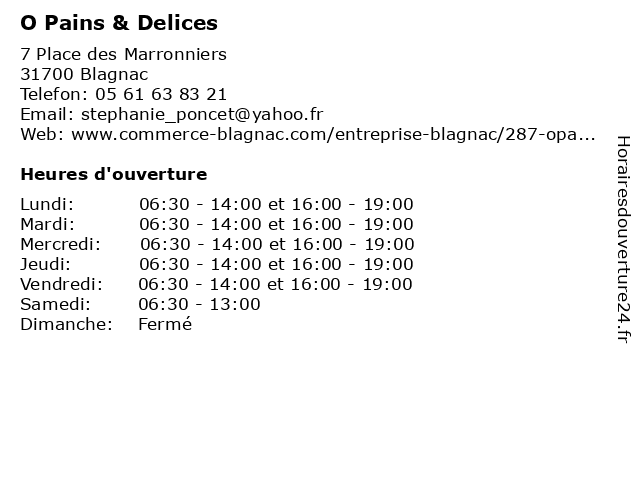 O Pains & Delices

7 Place des Marronniers
31700 Blagnac
Telefon: 05 61 63 83 21
Email: stephanie_poncet@yahoo.fr
Web: www.commerce-blagnac.com/entreprise-blagnac/287-opa...

Heures d'ouverture

Lundi: 06:30 - 14:00 et 16:00 - 19:00
Mardi: 06:30 - 14:00 et 16:00 - 19:00
Mercredi: 06:30 - 14:00 et 16:00 - 19:00
Jeudi: 06:30 - 14:00 et 16:00 - 19:00
Vendredi: 06:30 - 14:00 et 16:00 - 19:00
Samedi: 06:30 - 13:00
Dimanche: Fermé

Horairesdouverture24.fr